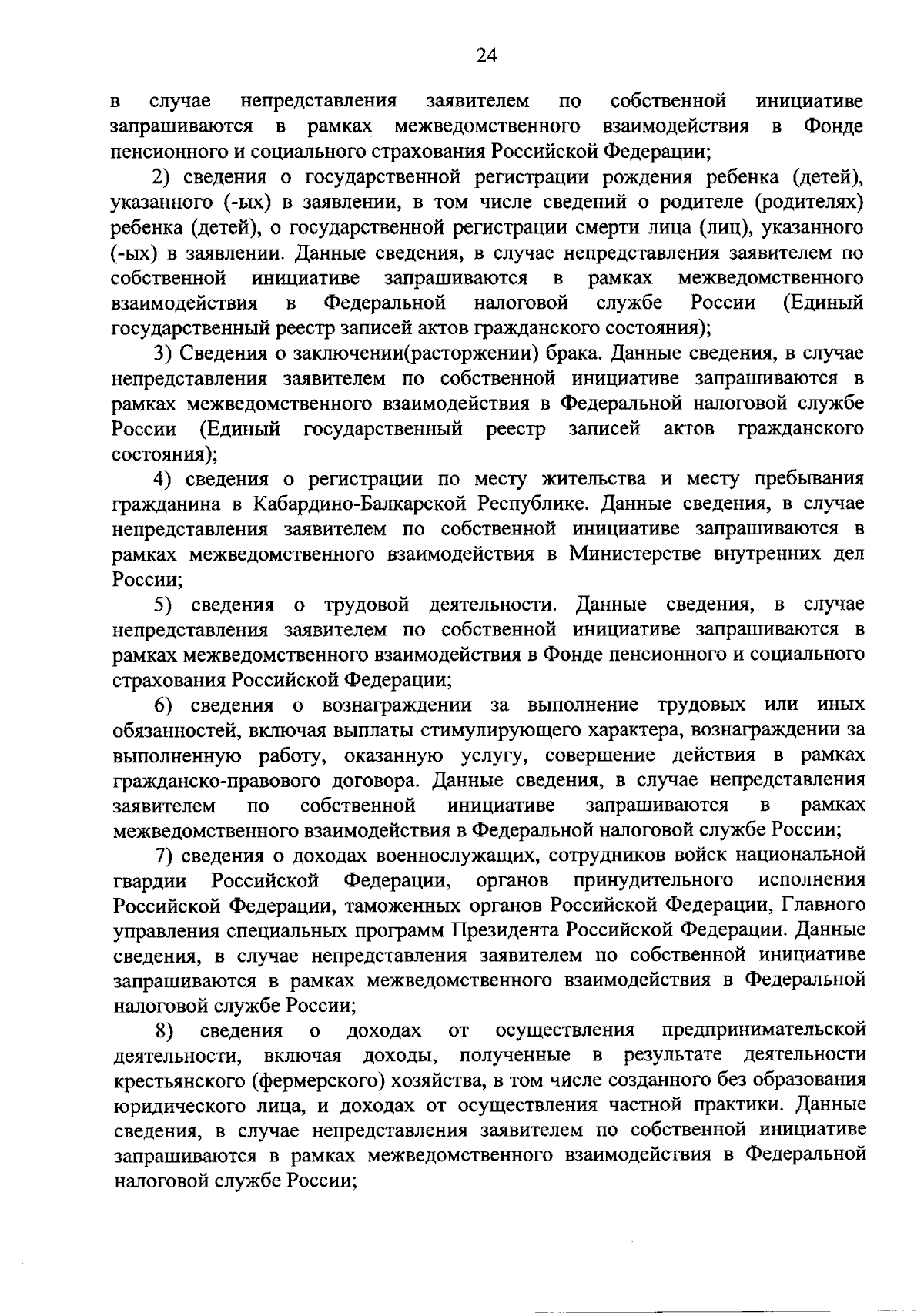 24

в случае непредставления заявителем по собственной инициативе запрашиваются в рамках межведомственного взаимодействия в Фонде пенсионного и социального страхования Российской Федерации;

2) сведения о государственной регистрации рождения ребенка (детей), указанного (-ых) в заявлении, в том числе сведений о родителе (родителях) ребенка (детей), о государственной регистрации смерти лица (лиц), указанного (-ых) в заявлении. Данные сведения, в случае непредставления заявителем по собственной инициативе запрашиваются в рамках межведомственного взаимодействия в Федеральной налоговой службе России (Единый государственный реестр записей актов гражданского состояния);

3) Сведения о заключении(расторжении) брака. Данные сведения, в случае непредставления заявителем по собственной инициативе запрашиваются в рамках межведомственного взаимодействия в Федеральной налоговой службе России (Единый государственный реестр записей актов гражданского состояния);

4) сведения о регистрации по месту жительства и месту пребывания гражданина в Кабардино-Балкарской Республике. Данные сведения, в случае непредставления заявителем по собственной инициативе запрашиваются в рамках межведомственного взаимодействия в Министерстве внутренних дел России;

5) сведения о трудовой деятельности. Данные сведения, в случае непредставления заявителем по собственной инициативе запрашиваются в рамках межведомственного взаимодействия в Фонде пенсионного и социального страхования Российской Федерации;

6) сведения о вознаграждении за выполнение трудовых или иных обязанностей, включая выплаты стимулирующего характера, вознаграждении за выполненную работу, оказанную услугу, совершение действия в рамках гражданско-правового договора. Данные сведения, в случае непредставления заявителем по собственной инициативе запрашиваются в рамках межведомственного взаимодействия в Федеральной налоговой службе России;

7) сведения о доходах военнослужащих, сотрудников войск национальной гвардии Российской Федерации, органов принудительного исполнения Российской Федерации, таможенных органов Российской Федерации, Главного управления специальных программ Президента Российской Федерации. Данные сведения, в случае непредставления заявителем по собственной инициативе запрашиваются в рамках межведомственного взаимодействия в Федеральной налоговой службе России;

8) сведения о доходах от осуществления предпринимательской деятельности, включая доходы, полученные в результате деятельности крестьянского (фермерского) хозяйства, в том числе созданного без образования юридического лица, и доходах от осуществления частной практики. Данные сведения, в случае непредставления заявителем по собственной инициативе запрашиваются в рамках межведомственного взаимодействия в Федеральной налоговой службе России;